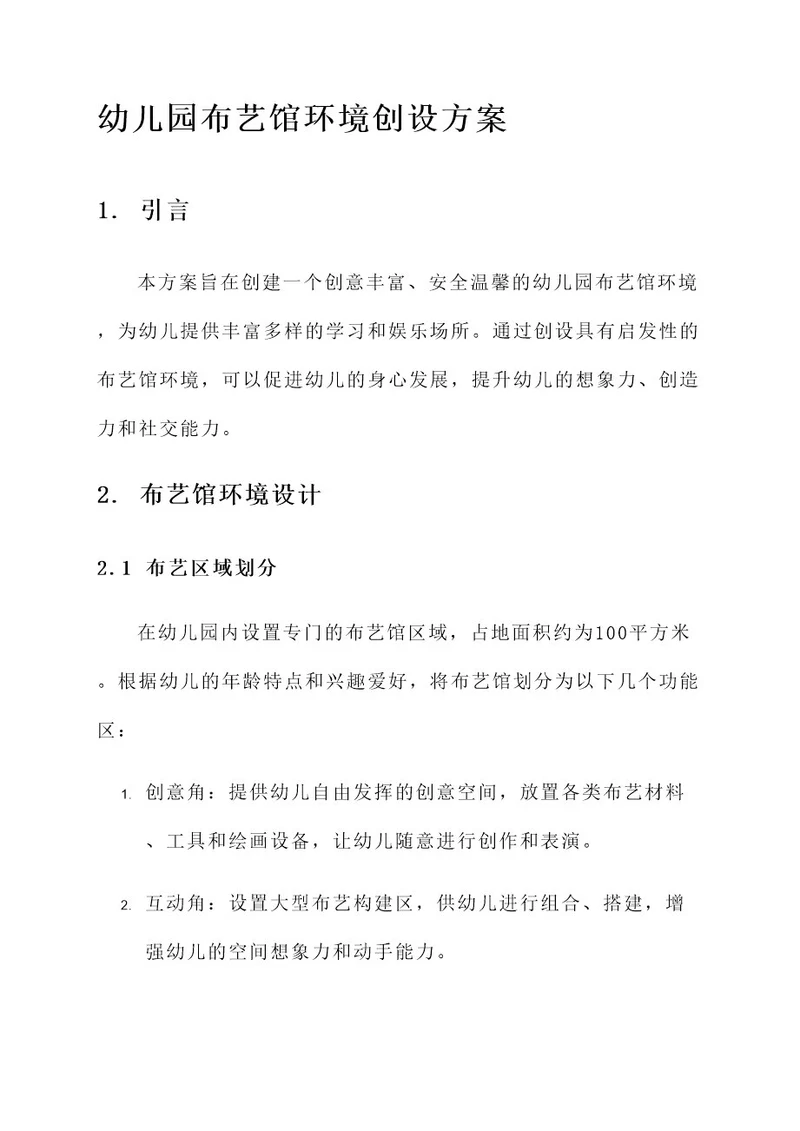 幼儿园布艺馆环境创设方案

1. 引言

本方案旨在创建一个创意丰富、安全温馨的幼儿园布艺馆环境，为幼儿提供丰富多样的学习和娱乐场所。通过创设具有启发性的布艺馆环境，可以促进幼儿的身心发展，提升幼儿的想象力、创造力和社交能力。

2. 布艺馆环境设计

2.1 布艺区域划分

在幼儿园内设置专门的布艺馆区域，占地面积约为100平方米。根据幼儿的年龄特点和兴趣爱好，将布艺馆划分为以下几个功能区：

1. 创意角：提供幼儿自由发挥的创意空间，放置各类布艺材料、工具和绘画设备，让幼儿随意进行创作和表演。

2. 互动角：设置大型布艺构建区，供幼儿进行组合、搭建，增强幼儿的空间想象力和动手能力。